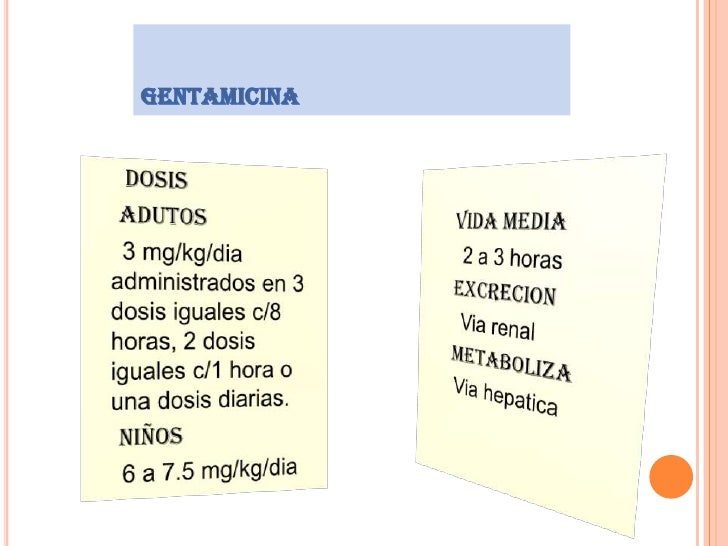 GENTAMICINA

DOSIS

ADUTOS

3 mg/kg/dia administrados en 3 dosis iguales c/8 horas, 2 dosis iguales c/1 hora o una dosis diarias.

NIÑOS

6 a 7.5 mg/kg/dia

VIDA MEDIA

2 a 3 horas

EXCRECION

Via renal

METABOLIZA

Via hepatica